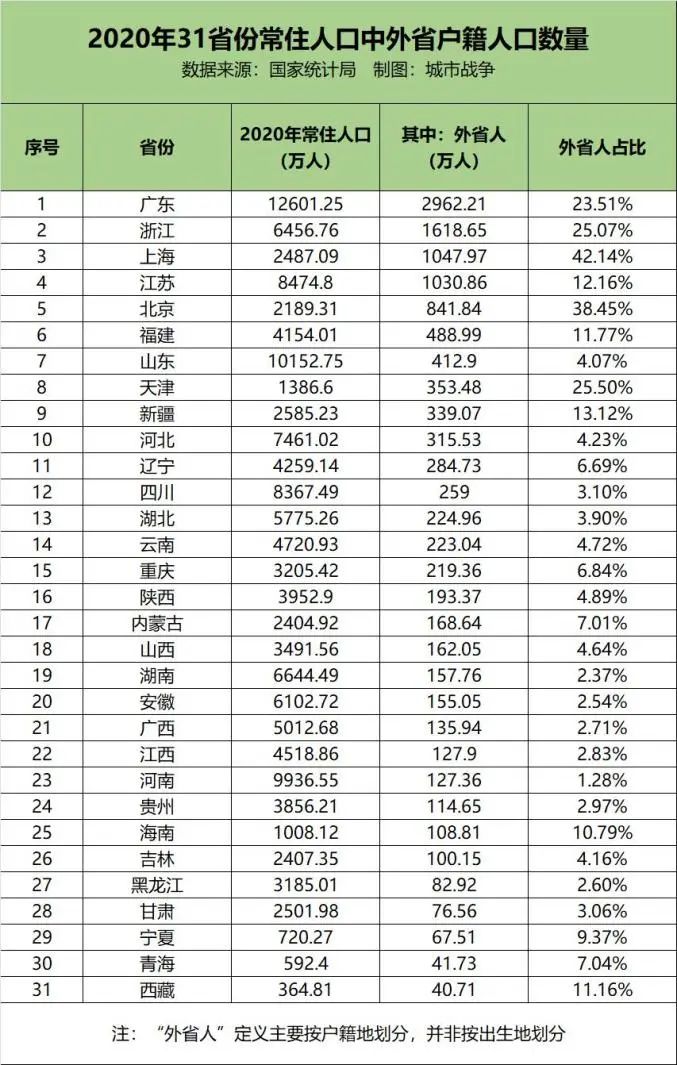 2020年31省份常住人口中外省户籍人口数量
数据来源：国家统计局 制图：城市战争

| 序号 | 省份 | 2020年常住人口（万人） | 其中：外省人（万人） | 外省人占比 |
|---|---|---|---|---|
| 1 | 广东 | 12601.25 | 2962.21 | 23.51% |
| 2 | 浙江 | 6456.76 | 1618.65 | 25.07% |
| 3 | 上海 | 2487.09 | 1047.97 | 42.14% |
| 4 | 江苏 | 8474.8 | 1030.86 | 12.16% |
| 5 | 北京 | 2189.31 | 841.84 | 38.45% |
| 6 | 福建 | 4154.01 | 488.99 | 11.77% |
| 7 | 山东 | 10152.75 | 412.9 | 4.07% |
| 8 | 天津 | 1386.6 | 353.48 | 25.50% |
| 9 | 新疆 | 2585.23 | 339.07 | 13.12% |
| 10 | 河北 | 7461.02 | 315.53 | 4.23% |
| 11 | 辽宁 | 4259.14 | 284.73 | 6.69% |
| 12 | 四川 | 8367.49 | 259 | 3.10% |
| 13 | 湖北 | 5775.26 | 224.96 | 3.90% |
| 14 | 云南 | 4720.93 | 223.04 | 4.72% |
| 15 | 重庆 | 3205.42 | 219.36 | 6.84% |
| 16 | 陕西 | 3952.9 | 193.37 | 4.89% |
| 17 | 内蒙古 | 2404.92 | 168.64 | 7.01% |
| 18 | 山西 | 3491.56 | 162.05 | 4.64% |
| 19 | 湖南 | 6644.49 | 157.76 | 2.37% |
| 20 | 安徽 | 6102.72 | 155.05 | 2.54% |
| 21 | 广西 | 5012.68 | 135.94 | 2.71% |
| 22 | 江西 | 4518.86 | 127.9 | 2.83% |
| 23 | 河南 | 9936.55 | 127.36 | 1.28% |
| 24 | 贵州 | 3856.21 | 114.65 | 2.97% |
| 25 | 海南 | 1008.12 | 108.81 | 10.79% |
| 26 | 吉林 | 2407.35 | 100.15 | 4.16% |
| 27 | 黑龙江 | 3185.01 | 82.92 | 2.60% |
| 28 | 甘肃 | 2501.98 | 76.56 | 3.06% |
| 29 | 宁夏 | 720.27 | 67.51 | 9.37% |
| 30 | 青海 | 592.4 | 41.73 | 7.04% |
| 31 | 西藏 | 364.81 | 40.71 | 11.16% |

注：“外省人”定义主要按户籍地划分，并非按出生地划分